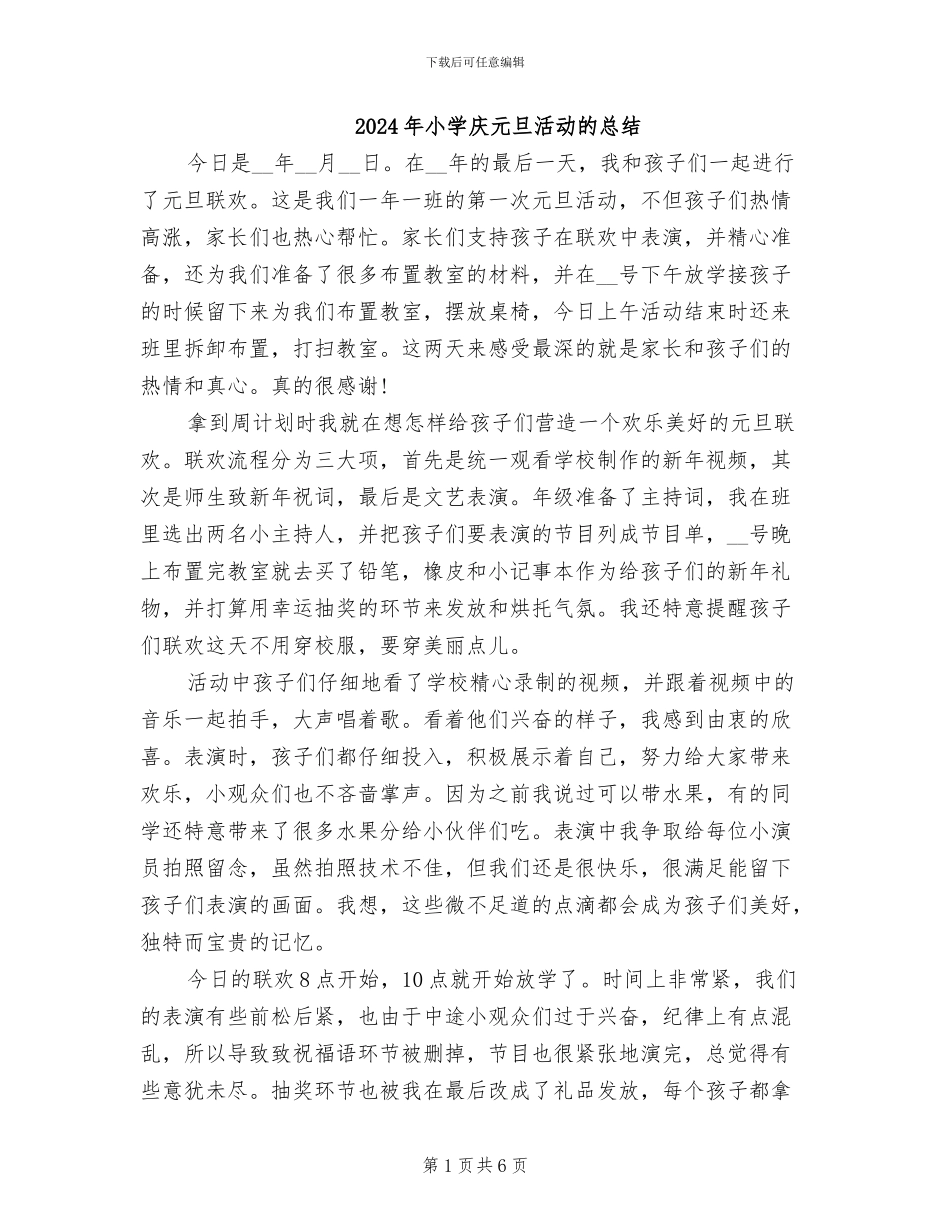 下载后可任意编辑

2024年小学庆元旦活动的总结

今日是__年__月__日。在__年的最后一天，我和孩子们一起进行了元旦联欢。这是我们一年一班的第一次元旦活动，不但孩子们热情高涨，家长们也热心帮忙。家长们支持孩子在联欢中表演，并精心准备，还为我们准备了很多布置教室的材料，并在__号下午放学接孩子的时候留下来为我们布置教室，摆放桌椅，今日上午活动结束时还来班里拆卸布置，打扫教室。这两天来感受最深的就是家长和孩子们的热情和真心。真的很感谢！

拿到周计划时我就在想怎样给孩子们营造一个欢乐美好的元旦联欢。联欢流程分为三大项，首先是统一观看学校制作的新年视频，其次是师生致新年祝词，最后是文艺表演。年级准备了主持词，我在班里选出两名小主持人，并把孩子们要表演的节目列成节目单，__号晚上布置完教室就去买了铅笔，橡皮和小记事本作为给孩子们的新年礼物，并打算用幸运抽奖的环节来发放和烘托气氛。我还特意提醒孩子们联欢这天不用穿校服，要穿美丽点儿。

活动中孩子们仔细地看了学校精心录制的视频，并跟着视频中的音乐一起拍手，大声唱着歌。看着他们兴奋的样子，我感到由衷的欣喜。表演时，孩子们都仔细投入，积极展示着自己，努力给大家带来欢乐，小观众们也不吝啬掌声。因为之前我说过可以带水果，有的同学还特意带来了很多水果分给小伙伴们吃。表演中我争取给每位小演员拍照留念，虽然拍照技术不佳，但我们还是很快乐，很满足能留下孩子们表演的画面。我想，这些微不足道的点滴都会成为孩子们美好，独特而宝贵的记忆。

今日的联欢8点开始，10点就开始放学了。时间上非常紧，我们的表演有些前松后紧，也由于中途小观众们过于兴奋，纪律上有点混乱，所以导致致祝福语环节被删掉，节目也很紧张地演完，总觉得有些意犹未尽。抽奖环节也被我在最后改成了礼品发放，每个孩子都拿

第1页共6页